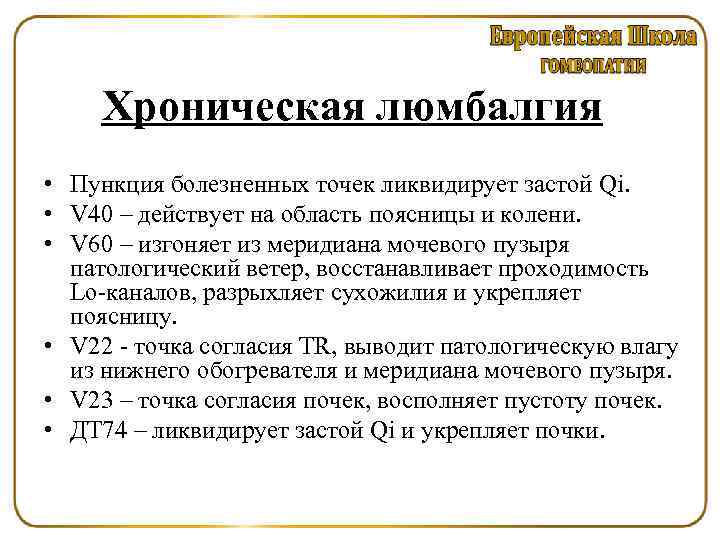 Европейская Школа
ГОМЕОПАТИИ

Хроническая люмбалгия

• Пункция болезненных точек ликвидирует застой Qi.
• V40 – действует на область поясницы и колени.
• V60 – изгоняет из меридиана мочевого пузыря патологический ветер, восстанавливает проходимость Lo-каналов, разрыхляет сухожилия и укрепляет поясницу.
• V22 - точка согласия TR, выводит патологическую влагу из нижнего обогревателя и меридиана мочевого пузыря.
• V23 – точка согласия почек, восполняет пустоту почек.
• ДТ74 – ликвидирует застой Qi и укрепляет почки.